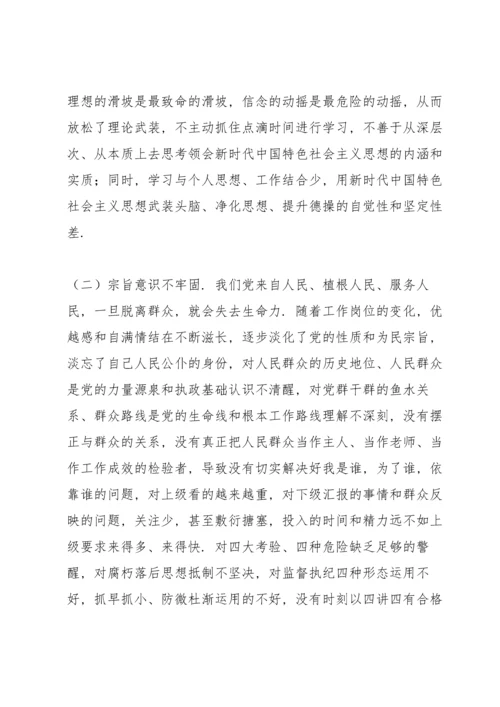 理想的滑坡是最致命的滑坡，信念的动摇是最危险的动摇，从而放松了理论武装，不主动抓住点滴时间进行学习，不善于从深层次、从本质上去思考领会新时代中国特色社会主义思想的内涵和实质；同时，学习与个人思想、工作结合少，用新时代中国特色社会主义思想武装头脑、净化思想、提升德操的自觉性和坚定性差.

（二）宗旨意识不牢固. 我们党来自人民、植根人民、服务人民，一旦脱离群众，就会失去生命力. 随着工作岗位的变化，优越感和自满情结在不断滋长，逐步淡化了党的性质和为民宗旨，淡忘了自己人民公仆的身份，对人民群众的历史地位、人民群众是党的力量源泉和执政基础认识不清醒，对党群干群的鱼水关系、群众路线是党的生命线和根本工作路线理解不深刻，没有摆正与群众的关系，没有真正把人民群众当作主人、当作老师、当作工作成效的检验者，导致没有切实解决好我是谁，为了谁，依靠谁的问题，对上级看的越来越重，对下级汇报的事情和群众反映的问题，关注少，甚至敷衍搪塞，投入的时间和精力远不如上级要求来得多、来得快. 对四大考验、四种危险缺乏足够的警醒，对腐朽落后思想抵制不坚决，对监督执纪四种形态运用不好，抓早抓小、防微杜渐运用的不好，没有时刻以四讲四有合格